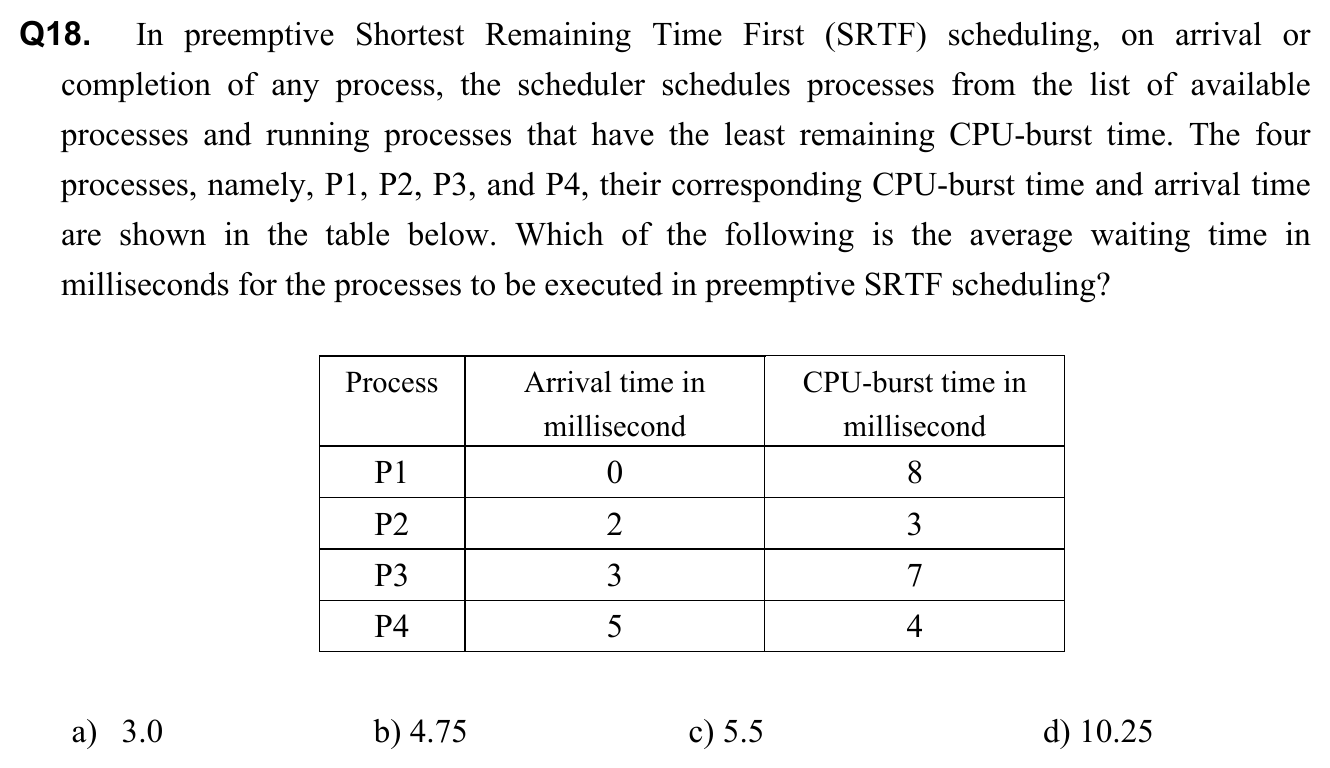 Q18. In preemptive Shortest Remaining Time First (SRTF) scheduling, on arrival or completion of any process, the scheduler schedules processes from the list of available processes and running processes that have the least remaining CPU-burst time. The four processes, namely, P1, P2, P3, and P4, their corresponding CPU-burst time and arrival time are shown in the table below. Which of the following is the average waiting time in milliseconds for the processes to be executed in preemptive SRTF scheduling?

| Process | Arrival time in millisecond | CPU-burst time in millisecond |
|---|---|---|
| P1 | 0 | 8 |
| P2 | 2 | 3 |
| P3 | 3 | 7 |
| P4 | 5 | 4 |

a) 3.0 b) 4.75 c) 5.5 d) 10.25